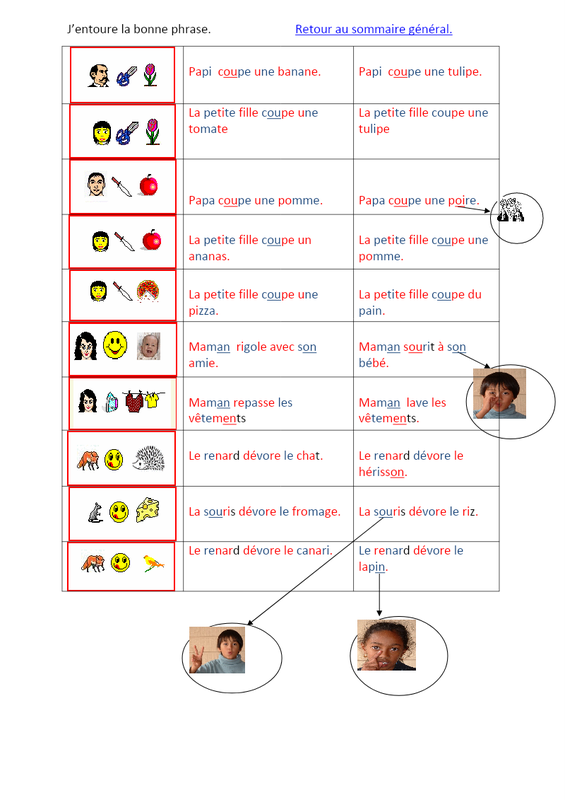 J'entoure la bonne phrase.

Retour au sommaire général.

| | | |
|---|---|---|
| | Papi coupe une banane. | Papi coupe une tulipe. |
| | La petite fille coupe une tomate | La petite fille coupe une tulipe |
| | Papa coupe une pomme. | Papa coupe une poire. |
| | La petite fille coupe un ananas. | La petite fille coupe une pomme. |
| | La petite fille coupe une pizza. | La petite fille coupe du pain. |
| | Maman rigole avec son amie. | Maman sourit à son bébé. |
| | Maman repasse les vêtements | Maman lave les vêtements. |
| | Le renard dévore le chat. | Le renard dévore le hérisson. |
| | La souris dévore le fromage. | La souris dévore le riz. |
| | Le renard dévore le canari. | Le renard dévore le lapin. |